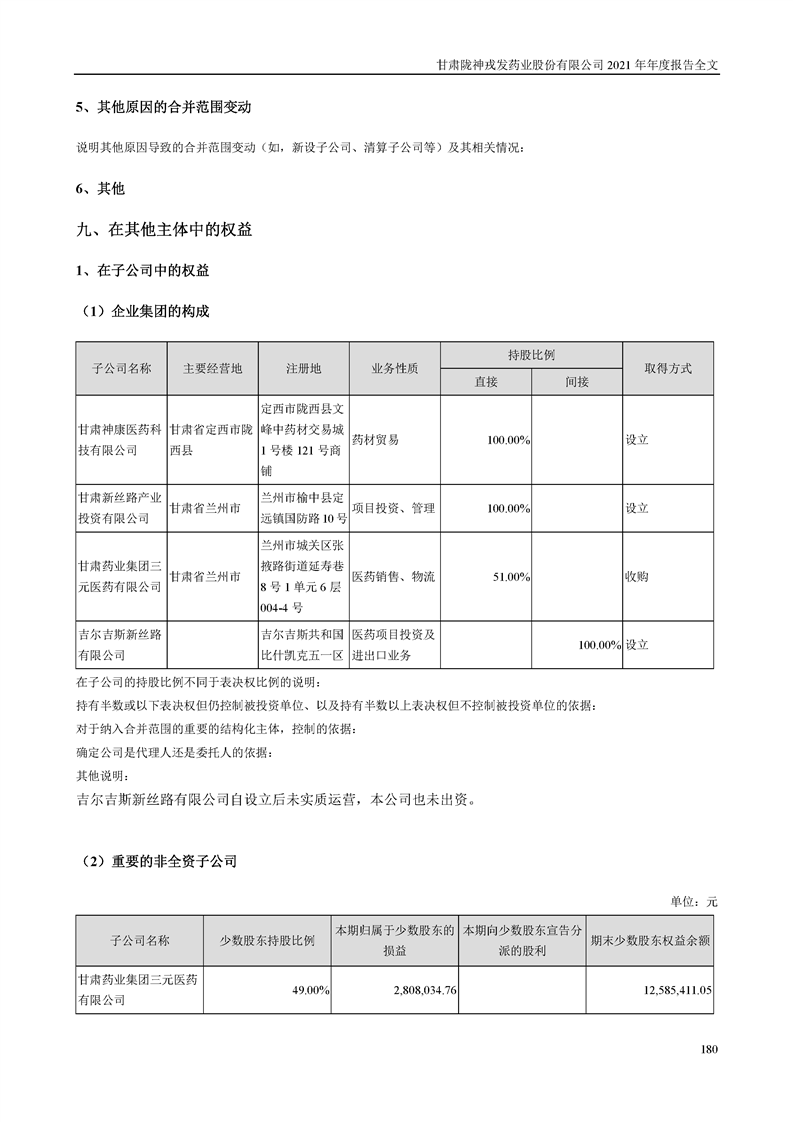 甘肃陇神戎发药业股份有限公司 2021 年年度报告全文

5、其他原因的合并范围变动

说明其他原因导致的合并范围变动（如，新设子公司、清算子公司等）及其相关情况：

6、其他

九、在其他主体中的权益

1、在子公司中的权益

（1）企业集团的构成

| 子公司名称 | 主要经营地 | 注册地 | 业务性质 | 持股比例 直接 | 持股比例 间接 | 取得方式 |
|---|---|---|---|---|---|---|
| 甘肃神康医药科技有限公司 | 甘肃省定西市陇西县 | 定西市陇西县文峰中药材交易城 1 号楼 121 号商铺 | 药材贸易 | 100.00% | | 设立 |
| 甘肃新丝路产业投资有限公司 | 甘肃省兰州市 | 兰州市榆中县定远镇国防路 10 号 | 项目投资、管理 | 100.00% | | 设立 |
| 甘肃药业集团三元医药有限公司 | 甘肃省兰州市 | 兰州市城关区张掖路街道延寿巷 8 号 1 单元 6 层 004-4 号 | 医药销售、物流 | 51.00% | | 收购 |
| 吉尔吉斯新丝路有限公司 | | 吉尔吉斯共和国比什凯克五一区 | 医药项目投资及进出口业务 | | 100.00% | 设立 |

在子公司的持股比例不同于表决权比例的说明：
持有半数或以下表决权但仍控制被投资单位、以及持有半数以上表决权但不控制被投资单位的依据：
对于纳入合并范围的重要的结构化主体，控制的依据：
确定公司是代理人还是委托人的依据：
其他说明：
吉尔吉斯新丝路有限公司自设立后未实质运营，本公司也未出资。

（2）重要的非全资子公司

单位：元

| 子公司名称 | 少数股东持股比例 | 本期归属于少数股东的损益 | 本期向少数股东宣告分派的股利 | 期末少数股东权益余额 |
|---|---|---|---|---|
| 甘肃药业集团三元医药有限公司 | 49.00% | 2,808,034.76 | | 12,585,411.05 |

180